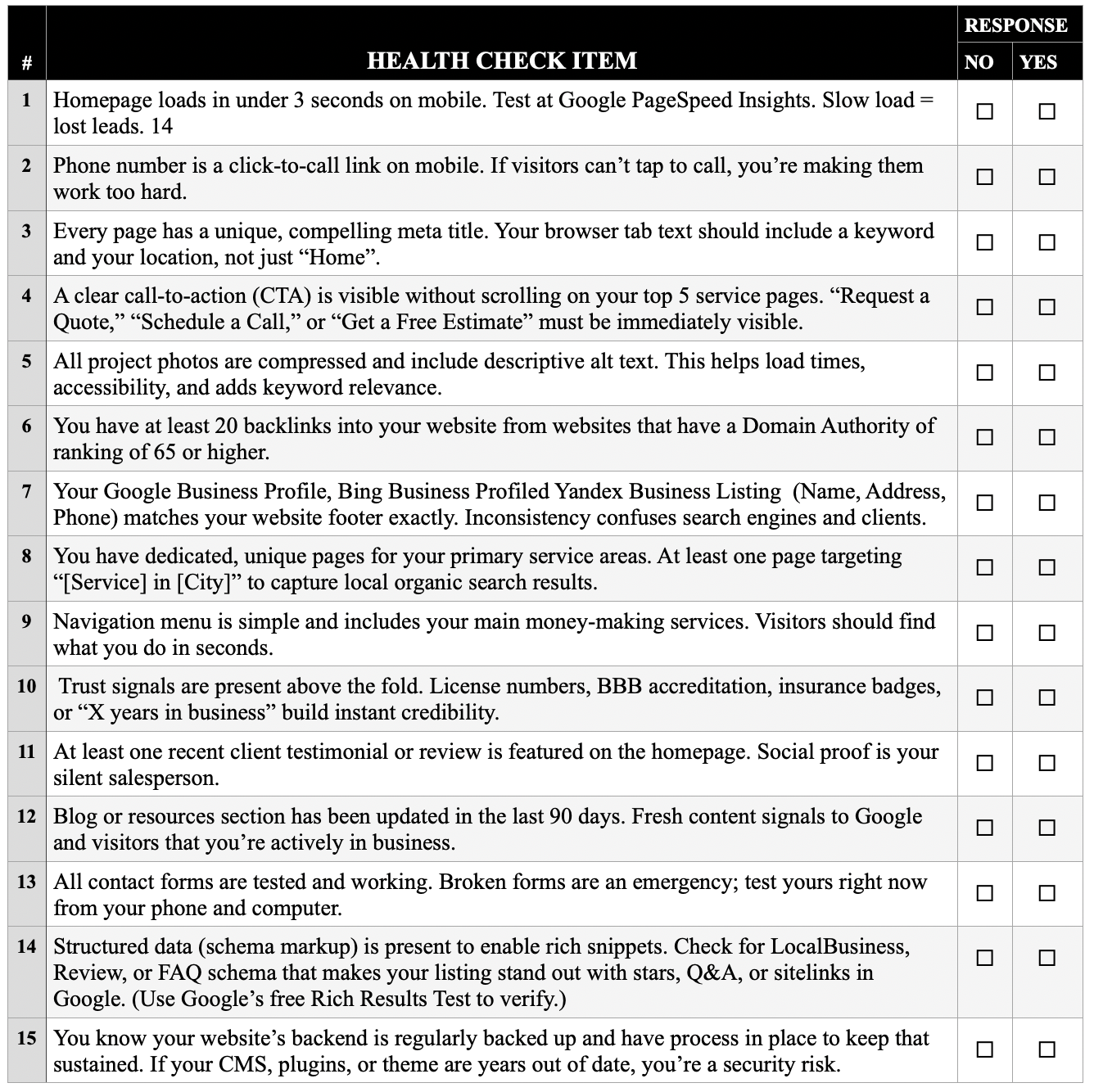 | # | HEALTH CHECK ITEM | RESPONSE NO | RESPONSE YES |
|---|---|---|---|
| 1 | Homepage loads in under 3 seconds on mobile. Test at Google PageSpeed Insights. Slow load = lost leads. 14 | ☐ | ☐ |
| 2 | Phone number is a click-to-call link on mobile. If visitors can’t tap to call, you’re making them work too hard. | ☐ | ☐ |
| 3 | Every page has a unique, compelling meta title. Your browser tab text should include a keyword and your location, not just “Home”. | ☐ | ☐ |
| 4 | A clear call-to-action (CTA) is visible without scrolling on your top 5 service pages. “Request a Quote,” “Schedule a Call,” or “Get a Free Estimate” must be immediately visible. | ☐ | ☐ |
| 5 | All project photos are compressed and include descriptive alt text. This helps load times, accessibility, and adds keyword relevance. | ☐ | ☐ |
| 6 | You have at least 20 backlinks into your website from websites that have a Domain Authority of ranking of 65 or higher. | ☐ | ☐ |
| 7 | Your Google Business Profile, Bing Business Profiled Yandex Business Listing (Name, Address, Phone) matches your website footer exactly. Inconsistency confuses search engines and clients. | ☐ | ☐ |
| 8 | You have dedicated, unique pages for your primary service areas. At least one page targeting “[Service] in [City]” to capture local organic search results. | ☐ | ☐ |
| 9 | Navigation menu is simple and includes your main money-making services. Visitors should find what you do in seconds. | ☐ | ☐ |
| 10 | Trust signals are present above the fold. License numbers, BBB accreditation, insurance badges, or “X years in business” build instant credibility. | ☐ | ☐ |
| 11 | At least one recent client testimonial or review is featured on the homepage. Social proof is your silent salesperson. | ☐ | ☐ |
| 12 | Blog or resources section has been updated in the last 90 days. Fresh content signals to Google and visitors that you’re actively in business. | ☐ | ☐ |
| 13 | All contact forms are tested and working. Broken forms are an emergency; test yours right now from your phone and computer. | ☐ | ☐ |
| 14 | Structured data (schema markup) is present to enable rich snippets. Check for LocalBusiness, Review, or FAQ schema that makes your listing stand out with stars, Q&A, or sitelinks in Google. (Use Google’s free Rich Results Test to verify.) | ☐ | ☐ |
| 15 | You know your website’s backend is regularly backed up and have process in place to keep that sustained. If your CMS, plugins, or theme are years out of date, you’re a security risk. | ☐ | ☐ |